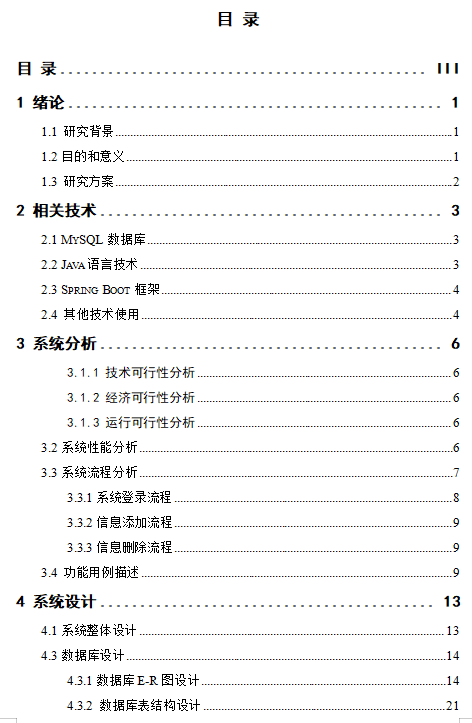 目 录

目 录 ........................................ III

1 绪论 ........................................ 1

1.1 研究背景 ........................................ 1

1.2 目的和意义 ........................................ 1

1.3 研究方案 ........................................ 2

2 相关技术 ........................................ 3

2.1 MySQL 数据库 ........................................ 3

2.2 Java 语言技术 ........................................ 3

2.3 Spring Boot 框架 ........................................ 4

2.4 其他技术使用 ........................................ 4

3 系统分析 ........................................ 6

3.1.1 技术可行性分析 ........................................ 6

3.1.2 经济可行性分析 ........................................ 6

3.1.3 运行可行性分析 ........................................ 6

3.2 系统性能分析 ........................................ 6

3.3 系统流程分析 ........................................ 7

3.3.1 系统登录流程 ........................................ 8

3.3.2 信息添加流程 ........................................ 9

3.3.3 信息删除流程 ........................................ 9

3.4 功能用例描述 ........................................ 9

4 系统设计 ........................................ 13

4.1 系统整体设计 ........................................ 13

4.3 数据库设计 ........................................ 14

4.3.1 数据库 E-R 图设计 ........................................ 14

4.3.2 数据库表结构设计 ........................................ 21